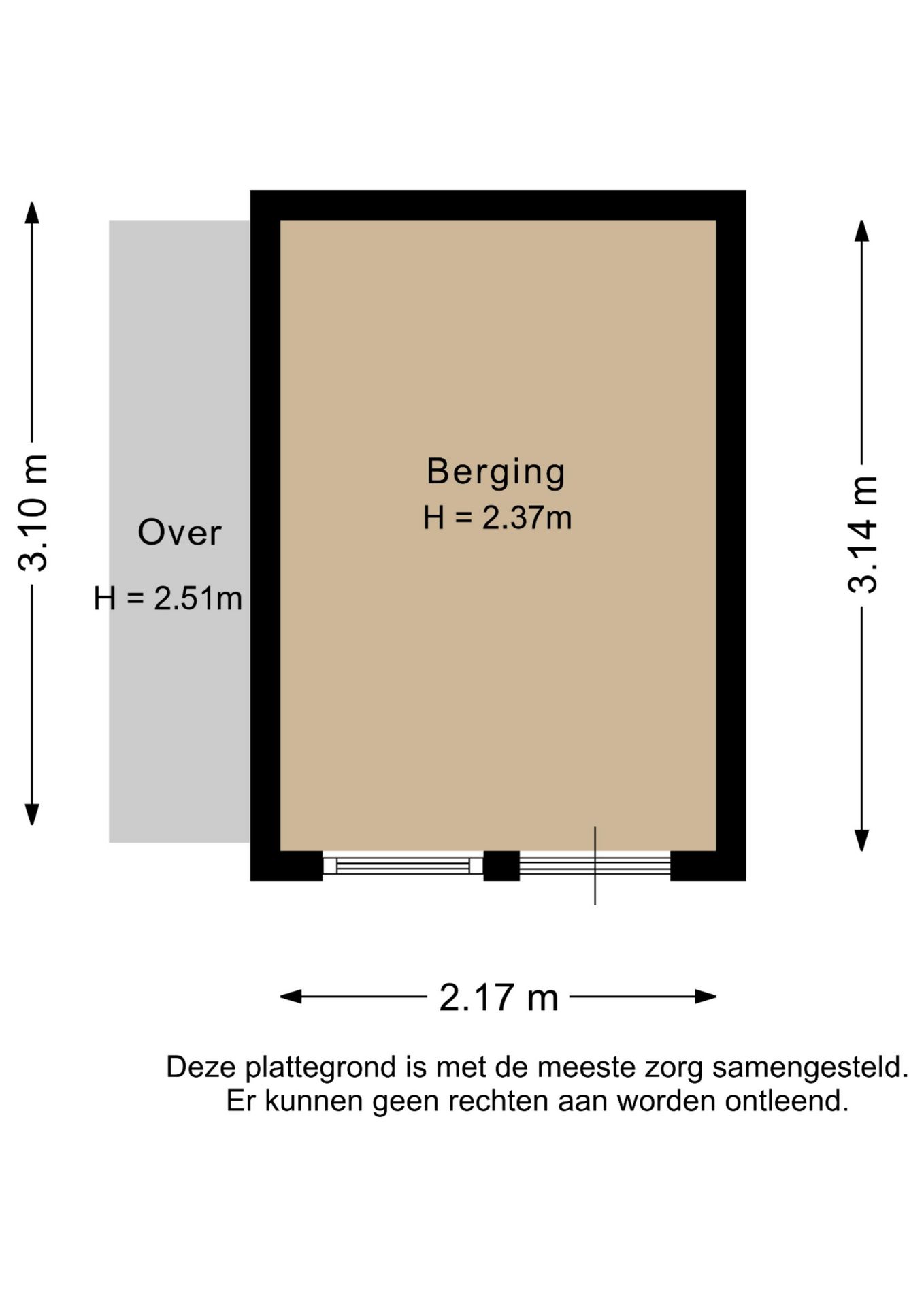 3.10 m

Over

H = 2.51m

Berging
H = 2.37m

3.14 m

2.17 m

Deze plattegrond is met de meeste zorg samengesteld.
Er kunnen geen rechten aan worden ontleend.